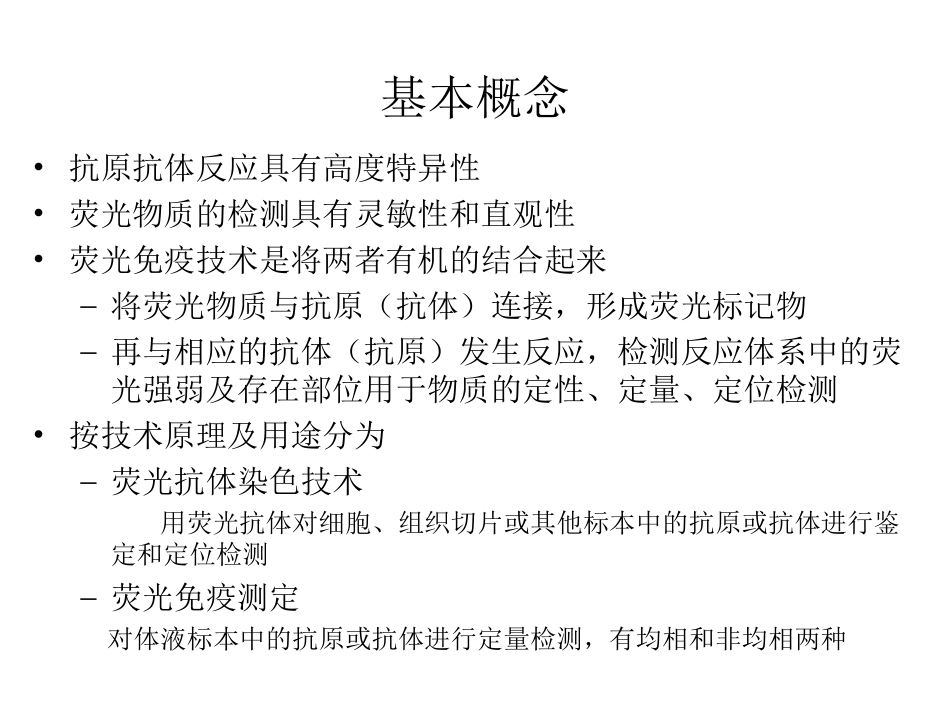 基本概念

• 抗原抗体反应具有高度特异性
• 荧光物质的检测具有灵敏性和直观性
• 荧光免疫技术是将两者有机的结合起来
  – 将荧光物质与抗原（抗体）连接，形成荧光标记物
  – 再与相应的抗体（抗原）发生反应，检测反应体系中的荧光强弱及存在部位用于物质的定性、定量、定位检测
• 按技术原理及用途分为
  – 荧光抗体染色技术

用荧光抗体对细胞、组织切片或其他标本中的抗原或抗体进行鉴定和定位检测

  – 荧光免疫测定

对体液标本中的抗原或抗体进行定量检测，有均相和非均相两种